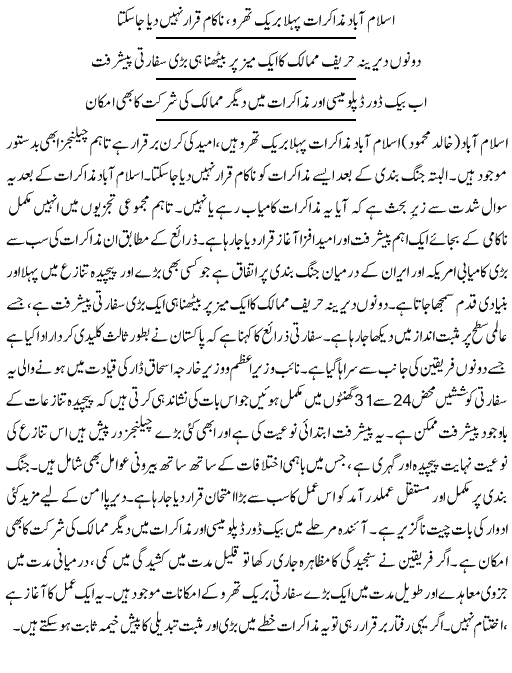 اسلام آباد مذاکرات پہلا بریک تھرو، ناکام قرار نہیں دیا جاسکتا

دونوں دیرینہ حریف ممالک کا ایک میز پر بیٹھنا ہی بڑی سفارتی پیشرفت

اب بیک ڈور ڈپلومیسی اور مذاکرات میں دیگر ممالک کی شرکت کا بھی امکان

اسلام آباد (خالد محمود) اسلام آباد مذاکرات پہلا بریک تھرو ہیں، امید کی کرن برقرار ہے تاہم چیلنجز ابھی بدستور موجود ہیں۔ البتہ جنگ بندی کے بعد ایسے مذاکرات کو ناکام قرار نہیں دیا جاسکتا۔ اسلام آباد مذاکرات کے بعد یہ سوال شدت سے زیرِ بحث ہے کہ آیا یہ مذاکرات کامیاب رہے یا نہیں۔ تاہم مجموعی تجزیوں میں انہیں مکمل ناکامی کے بجائے ایک اہم پیشرفت اور امید افزا آغاز قرار دیا جارہا ہے۔ ذرائع کے مطابق ان مذاکرات کی سب سے بڑی کامیابی امریکہ اور ایران کے درمیان جنگ بندی پر اتفاق ہے جو کسی بھی بڑے اور پیچیدہ تنازع میں پہلا اور بنیادی قدم سمجھا جاتا ہے۔ دونوں دیرینہ حریف ممالک کا ایک میز پر بیٹھنا ہی ایک بڑی سفارتی پیشرفت ہے، جسے عالمی سطح پر مثبت انداز میں دیکھا جارہا ہے۔ سفارتی ذرائع کا کہنا ہے کہ پاکستان نے بطور ثالث کلیدی کردار ادا کیا ہے جسے دونوں فریقین کی جانب سے سراہا گیا ہے۔ نائب وزیراعظم و وزیر خارجہ اسحاق ڈار کی قیادت میں ہونے والی یہ سفارتی کوششیں محض 24 سے 31 گھنٹوں میں مکمل ہوئیں جو اس بات کی نشاندہی کرتی ہیں کہ پیچیدہ تنازعات کے باوجود پیشرفت ممکن ہے۔ یہ پیشرفت ابتدائی نوعیت کی ہے اور ابھی کئی بڑے چیلنجز درپیش ہیں اس تنازع کی نوعیت نہایت پیچیدہ اور گہری ہے، جس میں باہمی اختلافات کے ساتھ ساتھ بیرونی عوامل بھی شامل ہیں۔ جنگ بندی پر مکمل اور مستقل عملدرآمد کو اس عمل کا سب سے بڑا امتحان قرار دیا جارہا ہے۔ دیرپا امن کے لیے مزید کئی ادوار کی بات چیت ناگزیر ہے۔ آئندہ مرحلے میں بیک ڈور ڈپلومیسی اور مذاکرات میں دیگر ممالک کی شرکت کا بھی امکان ہے۔ اگر فریقین نے سنجیدگی کا مظاہرہ جاری رکھا تو قلیل مدت میں کشیدگی میں کمی، درمیانی مدت میں جزوی معاہدے اور طویل مدت میں ایک بڑے سفارتی بریک تھرو کے امکانات موجود ہیں۔ یہ ایک عمل کا آغاز ہے، اختتام نہیں۔ اگر یہی رفتار برقرار رہی تو یہ مذاکرات خطے میں بڑی اور مثبت تبدیلی کا پیش خیمہ ثابت ہوسکتے ہیں۔